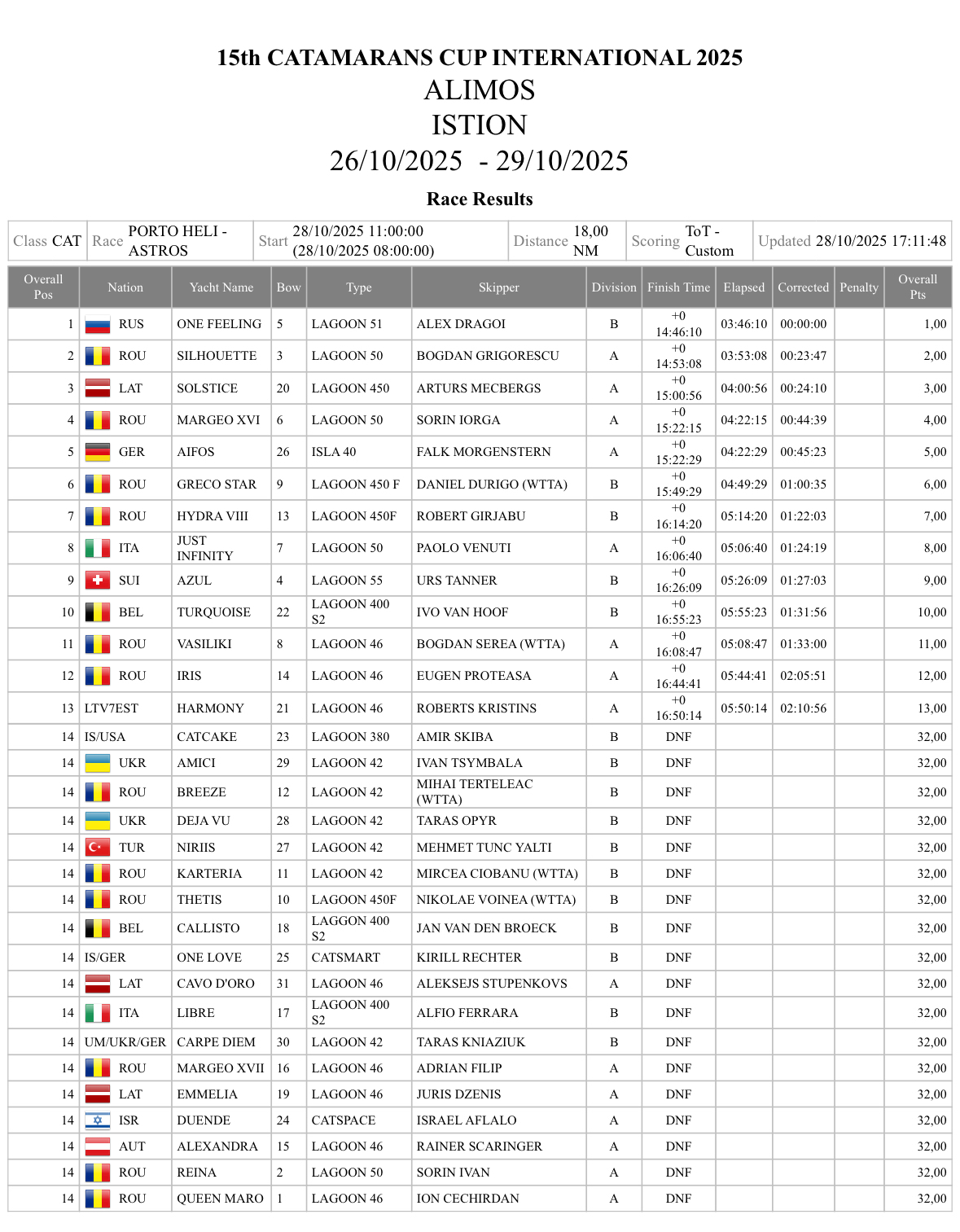 15th CATAMARANS CUP INTERNATIONAL 2025
ALIMOS
ISTION
26/10/2025 - 29/10/2025

Race Results

| Class CAT | Race PORTO HELI - ASTROS | Start 28/10/2025 11:00:00 (28/10/2025 08:00:00) | Distance 18,00 NM | Scoring ToT - Custom | Updated 28/10/2025 17:11:48 |
|---|---|---|---|---|---|

| Overall Pos | Nation | Yacht Name | Bow | Type | Skipper | Division | Finish Time | Elapsed | Corrected | Penalty | Overall Pts |
|---|---|---|---|---|---|---|---|---|---|---|---|
| 1 | RUS | ONE FEELING | 5 | LAGOON 51 | ALEX DRAGOI | B | +0 14:46:10 | 03:46:10 | 00:00:00 | | 1,00 |
| 2 | ROU | SILHOUETTE | 3 | LAGOON 50 | BOGDAN GRIGORESCU | A | +0 14:53:08 | 03:53:08 | 00:23:47 | | 2,00 |
| 3 | LAT | SOLSTICE | 20 | LAGOON 450 | ARTURS MECBERGS | A | +0 15:00:56 | 04:00:56 | 00:24:10 | | 3,00 |
| 4 | ROU | MARGEO XVI | 6 | LAGOON 50 | SORIN IORGA | A | +0 15:22:15 | 04:22:15 | 00:44:39 | | 4,00 |
| 5 | GER | AIFOS | 26 | ISLA 40 | FALK MORGENSTERN | A | +0 15:22:29 | 04:22:29 | 00:45:23 | | 5,00 |
| 6 | ROU | GRECO STAR | 9 | LAGOON 450 F | DANIEL DURIGO (WTTA) | B | +0 15:49:29 | 04:49:29 | 01:00:35 | | 6,00 |
| 7 | ROU | HYDRA VIII | 13 | LAGOON 450F | ROBERT GIRJABU | B | +0 16:14:20 | 05:14:20 | 01:22:03 | | 7,00 |
| 8 | ITA | JUST INFINITY | 7 | LAGOON 50 | PAOLO VENUTI | A | +0 16:06:40 | 05:06:40 | 01:24:19 | | 8,00 |
| 9 | SUI | AZUL | 4 | LAGOON 55 | URS TANNER | B | +0 16:26:09 | 05:26:09 | 01:27:03 | | 9,00 |
| 10 | BEL | TURQUOISE | 22 | LAGOON 400 S2 | IVO VAN HOOF | B | +0 16:55:23 | 05:55:23 | 01:31:56 | | 10,00 |
| 11 | ROU | VASILIKI | 8 | LAGOON 46 | BOGDAN SEREA (WTTA) | A | +0 16:08:47 | 05:08:47 | 01:33:00 | | 11,00 |
| 12 | ROU | IRIS | 14 | LAGOON 46 | EUGEN PROTEASA | A | +0 16:44:41 | 05:44:41 | 02:05:51 | | 12,00 |
| 13 | LTV7EST | HARMONY | 21 | LAGOON 46 | ROBERTS KRISTINS | A | +0 16:50:14 | 05:50:14 | 02:10:56 | | 13,00 |
| 14 | IS/USA | CATCAKE | 23 | LAGOON 380 | AMIR SKIBA | B | DNF | | | | 32,00 |
| 14 | UKR | AMICI | 29 | LAGOON 42 | IVAN TSYMBALA | B | DNF | | | | 32,00 |
| 14 | ROU | BREEZE | 12 | LAGOON 42 | MIHAI TERTELEAC (WTTA) | B | DNF | | | | 32,00 |
| 14 | UKR | DEJA VU | 28 | LAGOON 42 | TARAS OPYR | B | DNF | | | | 32,00 |
| 14 | TUR | NIRIIS | 27 | LAGOON 42 | MEHMET TUNC YALTI | B | DNF | | | | 32,00 |
| 14 | ROU | KARTERIA | 11 | LAGOON 42 | MIRCEA CIOBANU (WTTA) | B | DNF | | | | 32,00 |
| 14 | ROU | THETIS | 10 | LAGOON 450F | NIKOLAE VOINEA (WTTA) | B | DNF | | | | 32,00 |
| 14 | BEL | CALLISTO | 18 | LAGGON 400 S2 | JAN VAN DEN BROECK | B | DNF | | | | 32,00 |
| 14 | IS/GER | ONE LOVE | 25 | CATSMART | KIRILL RECHTER | B | DNF | | | | 32,00 |
| 14 | LAT | CAVO D'ORO | 31 | LAGOON 46 | ALEKSEJS STUPENKOVS | A | DNF | | | | 32,00 |
| 14 | ITA | LIBRE | 17 | LAGOON 400 S2 | ALFIO FERRARA | B | DNF | | | | 32,00 |
| 14 | UM/UKR/GER | CARPE DIEM | 30 | LAGOON 42 | TARAS KNIAZIUK | B | DNF | | | | 32,00 |
| 14 | ROU | MARGEO XVII | 16 | LAGOON 46 | ADRIAN FILIP | A | DNF | | | | 32,00 |
| 14 | LAT | EMMELIA | 19 | LAGOON 46 | JURIS DZENIS | A | DNF | | | | 32,00 |
| 14 | ISR | DUENDE | 24 | CATSPACE | ISRAEL AFLALO | A | DNF | | | | 32,00 |
| 14 | AUT | ALEXANDRA | 15 | LAGOON 46 | RAINER SCARINGER | A | DNF | | | | 32,00 |
| 14 | ROU | REINA | 2 | LAGOON 50 | SORIN IVAN | A | DNF | | | | 32,00 |
| 14 | ROU | QUEEN MARO | 1 | LAGOON 46 | ION CECHIRDAN | A | DNF | | | | 32,00 |